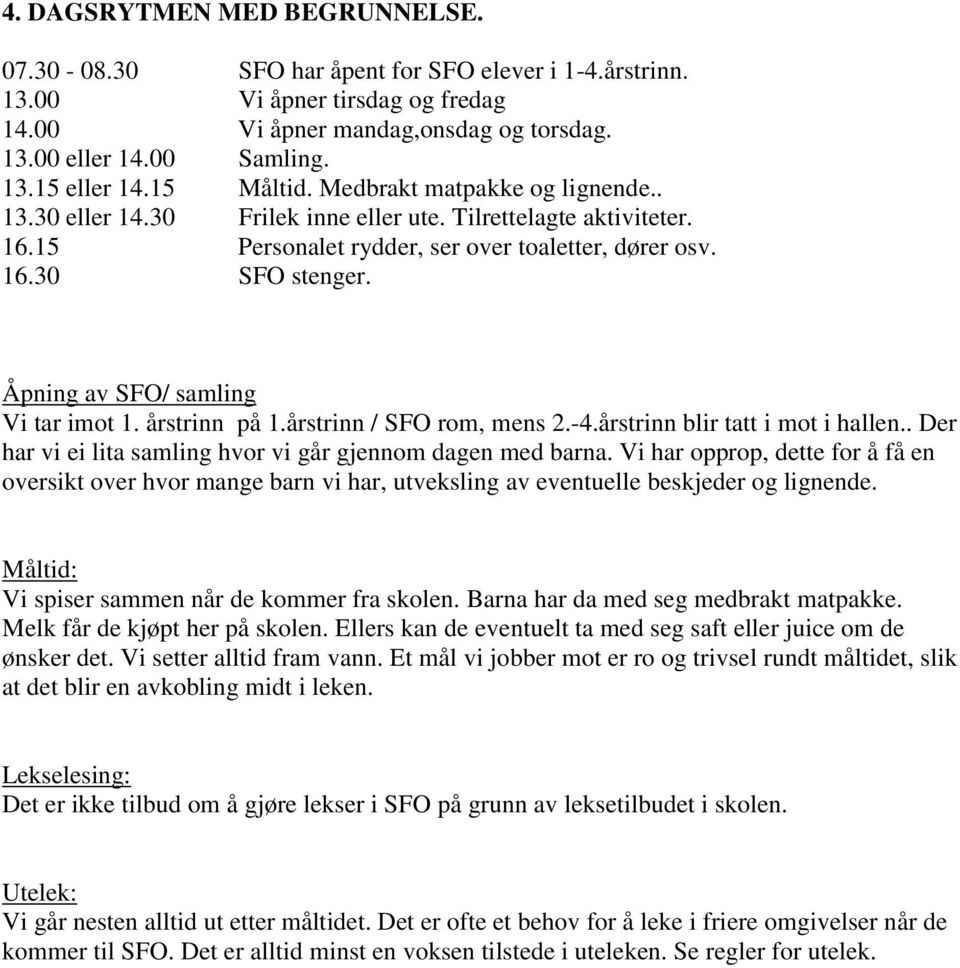 4. DAGSRYTMEN MED BEGRUNNELSE.

07.30 - 08.30 SFO har åpent for SFO elever i 1-4.årstrinn.
13.00 Vi åpner tirsdag og fredag
14.00 Vi åpner mandag,onsdag og torsdag.
13.00 eller 14.00 Samling.
13.15 eller 14.15 Måltid. Medbrakt matpakke og lignende..
13.30 eller 14.30 Frilek inne eller ute. Tilrettelagte aktiviteter.
16.15 Personalet rydder, ser over toaletter, dører osv.
16.30 SFO stenger.

Åpning av SFO/ samling
Vi tar imot 1. årstrinn på 1.årstrinn / SFO rom, mens 2.-4.årstrinn blir tatt i mot i hallen.. Der har vi ei lita samling hvor vi går gjennom dagen med barna. Vi har opprop, dette for å få en oversikt over hvor mange barn vi har, utveksling av eventuelle beskjeder og lignende.

Måltid:
Vi spiser sammen når de kommer fra skolen. Barna har da med seg medbrakt matpakke. Melk får de kjøpt her på skolen. Ellers kan de eventuelt ta med seg saft eller juice om de ønsker det. Vi setter alltid fram vann. Et mål vi jobber mot er ro og trivsel rundt måltidet, slik at det blir en avkobling midt i leken.

Lekselesing:
Det er ikke tilbud om å gjøre lekser i SFO på grunn av leksetilbudet i skolen.

Utelek:
Vi går nesten alltid ut etter måltidet. Det er ofte et behov for å leke i friere omgivelser når de kommer til SFO. Det er alltid minst en voksen tilstede i uteleken. Se regler for utelek.